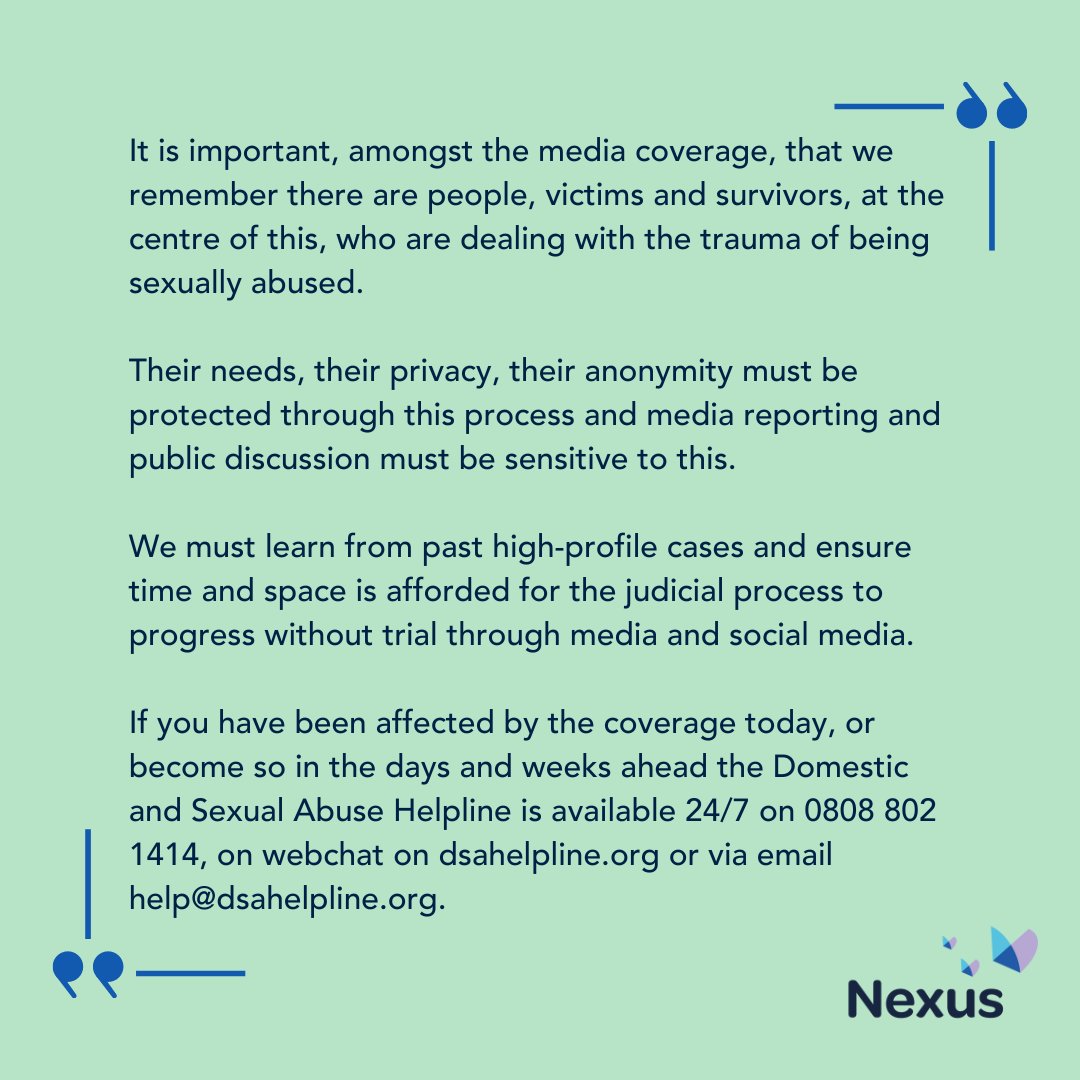 It is important, amongst the media coverage, that we remember there are people, victims and survivors, at the centre of this, who are dealing with the trauma of being sexually abused.

Their needs, their privacy, their anonymity must be protected through this process and media reporting and public discussion must be sensitive to this.

We must learn from past high-profile cases and ensure time and space is afforded for the judicial process to progress without trial through media and social media.

If you have been affected by the coverage today, or become so in the days and weeks ahead the Domestic and Sexual Abuse Helpline is available 24/7 on 0808 802 1414, on webchat on dsahelpline.org or via email help@dsahelpline.org.

Nexus